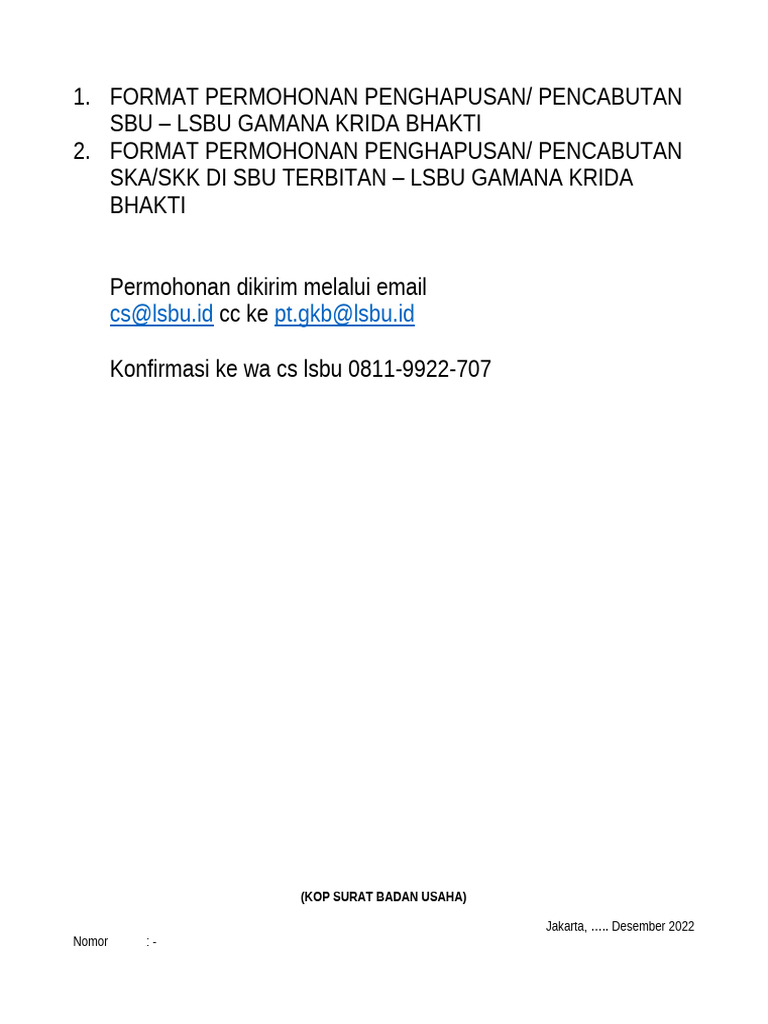 1. FORMAT PERMOHONAN PENGHAPUSAN/ PENCABUTAN SBU – LSBU GAMANA KRIDA BHAKTI
2. FORMAT PERMOHONAN PENGHAPUSAN/ PENCABUTAN SKA/SKK DI SBU TERBITAN – LSBU GAMANA KRIDA BHAKTI

Permohonan dikirim melalui email cs@lsbu.id cc ke pt.gkb@lsbu.id

Konfirmasi ke wa cs lsbu 0811-9922-707

(KOP SURAT BADAN USAHA)

Jakarta, ….. Desember 2022

Nomor : -